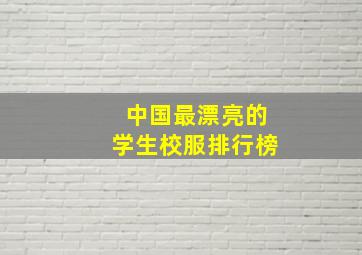 中国最漂亮的
学生校服排行榜